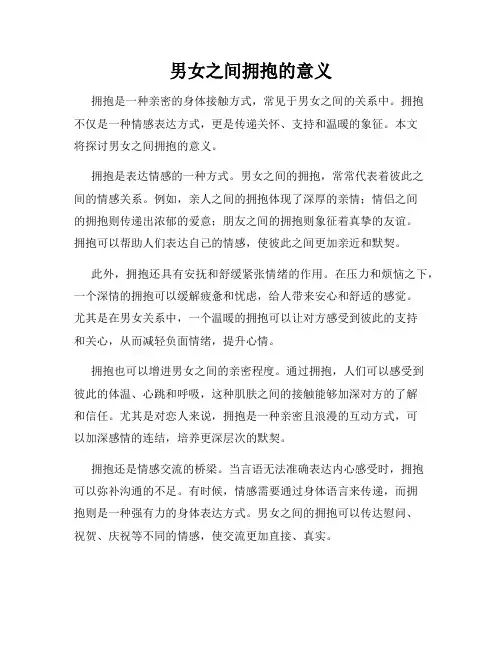 男女之间拥抱的意义

拥抱是一种亲密的身体接触方式，常见于男女之间的关系中。拥抱不仅是一种情感表达方式，更是传递关怀、支持和温暖的象征。本文将探讨男女之间拥抱的意义。

拥抱是表达情感的一种方式。男女之间的拥抱，常常代表着彼此之间的情感关系。例如，亲人之间的拥抱体现了深厚的亲情；情侣之间的拥抱则传递出浓郁的爱意；朋友之间的拥抱则象征着真挚的友谊。拥抱可以帮助人们表达自己的情感，使彼此之间更加亲近和默契。

此外，拥抱还具有安抚和舒缓紧张情绪的作用。在压力和烦恼之下，一个深情的拥抱可以缓解疲惫和忧虑，给人带来安心和舒适的感觉。尤其是在男女关系中，一个温暖的拥抱可以让对方感受到彼此的支持和关心，从而减轻负面情绪，提升心情。

拥抱也可以增进男女之间的亲密程度。通过拥抱，人们可以感受到彼此的体温、心跳和呼吸，这种肌肤之间的接触能够加深对方的了解和信任。尤其是对恋人来说，拥抱是一种亲密且浪漫的互动方式，可以加深感情的连结，培养更深层次的默契。

拥抱还是情感交流的桥梁。当言语无法准确表达内心感受时，拥抱可以弥补沟通的不足。有时候，情感需要通过身体语言来传递，而拥抱则是一种强有力的身体表达方式。男女之间的拥抱可以传达慰问、祝贺、庆祝等不同的情感，使交流更加直接、真实。